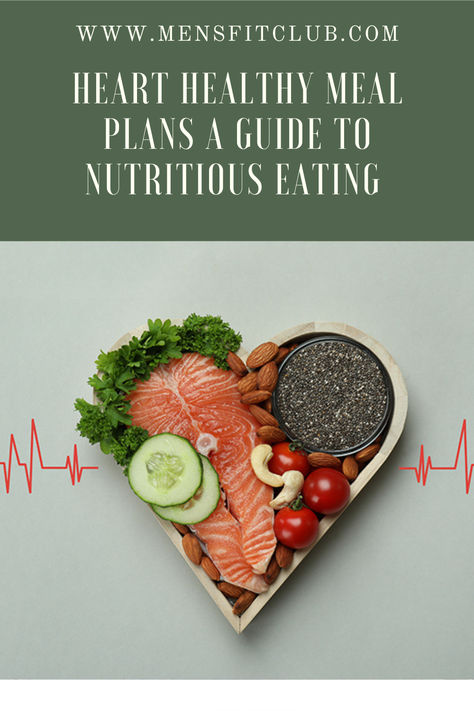 WWW.MENSFITCLUB.COM

HEART HEALTHY MEAL PLANS A GUIDE TO NUTRITIOUS EATING